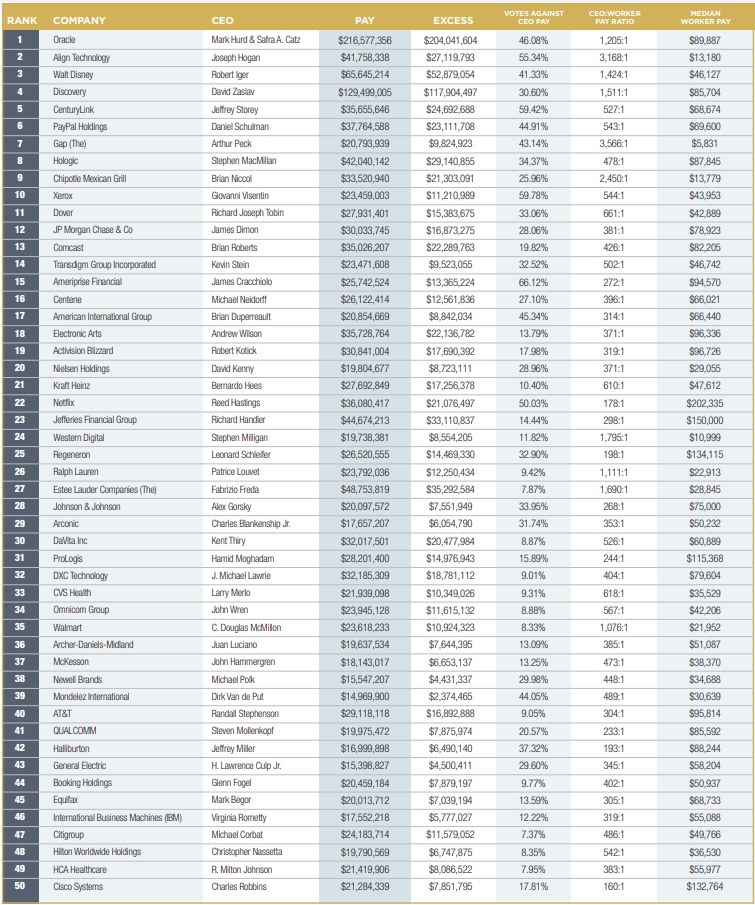 | RANK | COMPANY | CEO | PAY | EXCESS | VOTES AGAINST CEO PAY | CEO:WORKER PAY RATIO | MEDIAN WORKER PAY |
|---|---|---|---|---|---|---|---|
| 1 | Oracle | Mark Hurd & Safra A. Catz | $216,577,356 | $204,041,604 | 46.08% | 1,205:1 | $89,887 |
| 2 | Align Technology | Joseph Hogan | $41,758,338 | $27,119,793 | 55.34% | 3,168:1 | $13,180 |
| 3 | Walt Disney | Robert Iger | $65,645,214 | $52,879,054 | 41.33% | 1,424:1 | $46,127 |
| 4 | Discovery | David Zaslav | $129,499,005 | $117,904,497 | 30.60% | 1,511:1 | $85,704 |
| 5 | CenturyLink | Jeffrey Storey | $35,655,646 | $24,692,688 | 59.42% | 527:1 | $68,674 |
| 6 | PayPal Holdings | Daniel Schulman | $37,764,588 | $23,111,708 | 44.91% | 543:1 | $69,600 |
| 7 | Gap (The) | Arthur Peck | $20,793,939 | $9,824,923 | 43.14% | 3,566:1 | $5,831 |
| 8 | Hologic | Stephen MacMillan | $42,040,142 | $29,140,855 | 34.37% | 478:1 | $87,845 |
| 9 | Chipotle Mexican Grill | Brian Niccol | $33,520,940 | $21,303,091 | 25.96% | 2,450:1 | $13,779 |
| 10 | Xerox | Giovanni Visentin | $23,459,003 | $11,210,989 | 59.78% | 544:1 | $43,953 |
| 11 | Dover | Richard Joseph Tobin | $27,931,401 | $15,383,675 | 33.06% | 661:1 | $42,889 |
| 12 | JP Morgan Chase & Co | James Dimon | $30,033,745 | $16,873,275 | 28.06% | 381:1 | $78,923 |
| 13 | Comcast | Brian Roberts | $35,026,207 | $22,289,763 | 19.82% | 426:1 | $82,205 |
| 14 | Transdigm Group Incorporated | Kevin Stein | $23,471,608 | $9,523,055 | 32.52% | 502:1 | $46,742 |
| 15 | Ameriprise Financial | James Cracchiolo | $25,742,524 | $13,365,224 | 66.12% | 272:1 | $94,570 |
| 16 | Centene | Michael Neidorff | $26,122,414 | $12,561,836 | 27.10% | 396:1 | $66,021 |
| 17 | American International Group | Brian Duperreault | $20,854,669 | $8,842,034 | 45.34% | 314:1 | $66,440 |
| 18 | Electronic Arts | Andrew Wilson | $35,728,764 | $22,136,782 | 13.79% | 371:1 | $96,336 |
| 19 | Activision Blizzard | Robert Kotick | $30,841,004 | $17,690,392 | 17.98% | 319:1 | $96,726 |
| 20 | Nielsen Holdings | David Kenny | $19,804,677 | $8,723,111 | 28.96% | 371:1 | $29,055 |
| 21 | Kraft Heinz | Bernardo Hees | $27,692,849 | $17,256,378 | 10.40% | 610:1 | $47,612 |
| 22 | Netflix | Reed Hastings | $36,080,417 | $21,076,497 | 50.03% | 178:1 | $202,335 |
| 23 | Jefferies Financial Group | Richard Handler | $44,674,213 | $33,110,837 | 14.44% | 298:1 | $150,000 |
| 24 | Western Digital | Stephen Milligan | $19,738,381 | $8,554,205 | 11.82% | 1,795:1 | $10,999 |
| 25 | Regeneron | Leonard Schleifer | $26,520,555 | $14,469,330 | 32.90% | 198:1 | $134,115 |
| 26 | Ralph Lauren | Patrice Louvet | $23,792,036 | $12,250,434 | 9.42% | 1,111:1 | $22,913 |
| 27 | Estee Lauder Companies (The) | Fabrizio Freda | $48,753,819 | $35,292,584 | 7.87% | 1,690:1 | $28,845 |
| 28 | Johnson & Johnson | Alex Gorsky | $20,097,572 | $7,551,949 | 33.95% | 268:1 | $75,000 |
| 29 | Arconic | Charles Blankenship Jr. | $17,657,207 | $6,054,790 | 31.74% | 353:1 | $50,232 |
| 30 | DaVita Inc | Kent Thiry | $32,017,501 | $20,477,984 | 8.87% | 526:1 | $60,889 |
| 31 | ProLogis | Hamid Moghadam | $28,201,400 | $14,976,943 | 15.89% | 244:1 | $115,368 |
| 32 | DXC Technology | J. Michael Lawrie | $32,185,309 | $18,781,112 | 9.01% | 404:1 | $79,604 |
| 33 | CVS Health | Larry Merlo | $21,939,098 | $10,349,026 | 9.31% | 618:1 | $35,529 |
| 34 | Omnicom Group | John Wren | $23,945,128 | $11,615,132 | 8.88% | 567:1 | $42,206 |
| 35 | Walmart | C. Douglas McMillon | $23,618,233 | $10,924,323 | 8.33% | 1,076:1 | $21,952 |
| 36 | Archer-Daniels-Midland | Juan Luciano | $19,637,534 | $7,644,395 | 13.09% | 385:1 | $51,087 |
| 37 | McKesson | John Hammergren | $18,143,017 | $6,653,137 | 13.25% | 473:1 | $38,370 |
| 38 | Newell Brands | Michael Polk | $15,547,207 | $4,431,337 | 29.98% | 448:1 | $34,688 |
| 39 | Mondelez International | Dirk Van de Put | $14,969,900 | $2,374,465 | 44.05% | 489:1 | $30,639 |
| 40 | AT&T | Randall Stephenson | $29,118,118 | $16,892,888 | 9.05% | 304:1 | $95,814 |
| 41 | QUALCOMM | Steven Mollenkopf | $19,975,472 | $7,875,974 | 20.57% | 233:1 | $85,592 |
| 42 | Halliburton | Jeffrey Miller | $16,999,898 | $6,490,140 | 37.32% | 193:1 | $88,244 |
| 43 | General Electric | H. Lawrence Culp Jr. | $15,398,827 | $4,500,411 | 29.60% | 345:1 | $58,204 |
| 44 | Booking Holdings | Glenn Fogel | $20,459,184 | $7,879,197 | 9.77% | 402:1 | $50,937 |
| 45 | Equifax | Mark Begor | $20,013,712 | $7,039,194 | 13.59% | 305:1 | $68,733 |
| 46 | International Business Machines (IBM) | Virginia Rometty | $17,552,218 | $5,777,027 | 12.22% | 319:1 | $55,088 |
| 47 | Citigroup | Michael Corbat | $24,183,714 | $11,579,052 | 7.37% | 486:1 | $49,766 |
| 48 | Hilton Worldwide Holdings | Christopher Nassetta | $19,790,569 | $6,747,875 | 8.35% | 542:1 | $36,530 |
| 49 | HCA Healthcare | R. Milton Johnson | $21,419,906 | $8,086,522 | 7.95% | 383:1 | $55,977 |
| 50 | Cisco Systems | Charles Robbins | $21,284,339 | $7,851,795 | 17.81% | 160:1 | $132,764 |